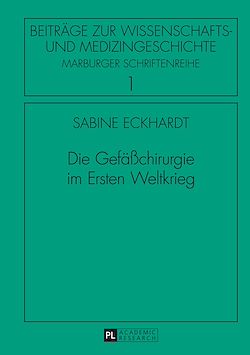 BEITRÄGE ZUR WISSENSCHAFTS- UND MEDIZINGESCHICHTE
MARBURGER SCHRIFTENREIHE
1

SABINE ECKHARDT

Die Gefäßchirurgie im Ersten Weltkrieg

PL ACADEMIC RESEARCH